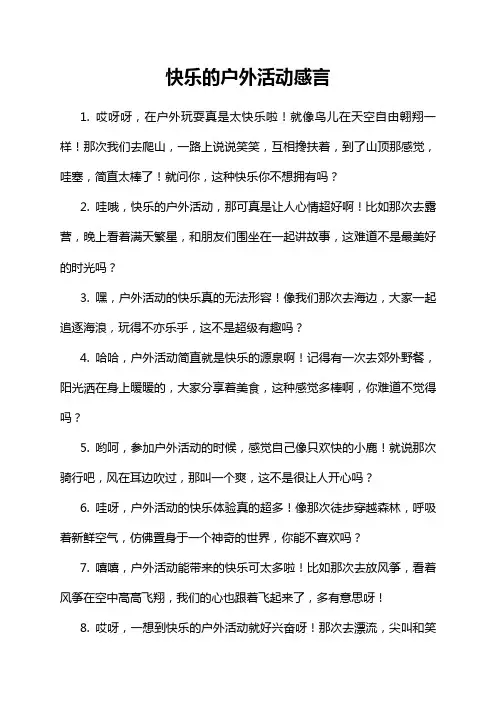 快乐的户外活动感言

1. 哎呀呀，在户外玩耍真是太快乐啦！就像鸟儿在天空自由翱翔一样！那次我们去爬山，一路上说说笑笑，互相搀扶着，到了山顶那感觉，哇塞，简直太棒了！就问你，这种快乐你不想拥有吗？

2. 哇哦，快乐的户外活动，那可真是让人心情超好啊！比如那次去露营，晚上看着满天繁星，和朋友们围坐在一起讲故事，这难道不是最美好的时光吗？

3. 嘿，户外活动的快乐真的无法形容！像我们那次去海边，大家一起追逐海浪，玩得不亦乐乎，这不是超级有趣吗？

4. 哈哈，户外活动简直就是快乐的源泉啊！记得有一次去郊外野餐，阳光洒在身上暖暖的，大家分享着美食，这种感觉多棒啊，你难道不觉得吗？

5. 哟呵，参加户外活动的时候，感觉自己像只欢快的小鹿！就说那次骑行吧，风在耳边吹过，那叫一个爽，这不是很让人开心吗？

6. 哇呀，户外活动的快乐体验真的超多！像那次徒步穿越森林，呼吸着新鲜空气，仿佛置身于一个神奇的世界，你能不喜欢吗？

7. 嘻嘻，户外活动能带来的快乐可太多啦！比如那次去放风筝，看着风筝在空中高高飞翔，我们的心也跟着飞起来了，多有意思呀！

8. 哎呀，一想到快乐的户外活动就好兴奋呀！那次去漂流，尖叫和笑